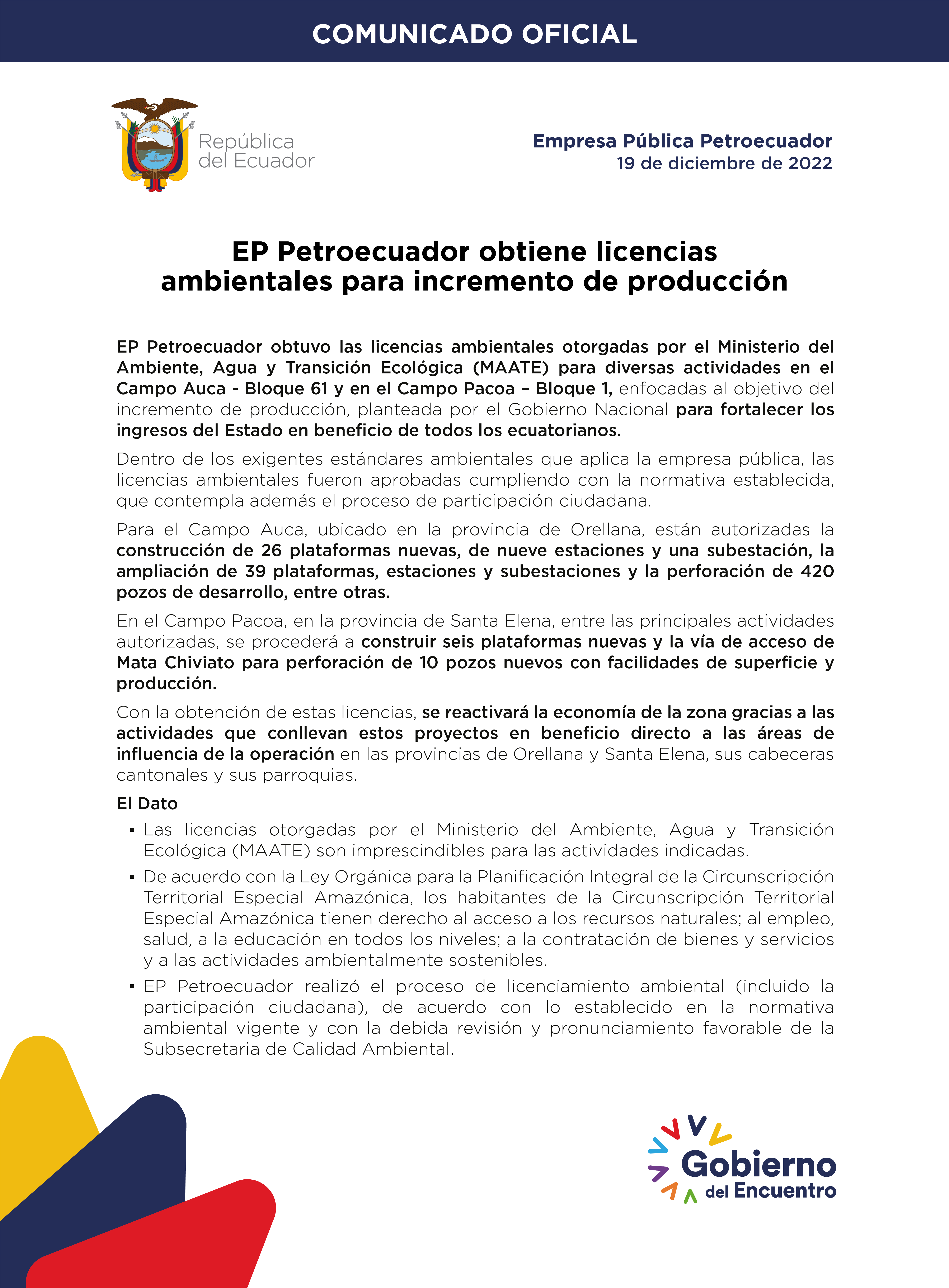 COMUNICADO OFICIAL

República del Ecuador

Empresa Pública Petroecuador
19 de diciembre de 2022

EP Petroecuador obtiene licencias ambientales para incremento de producción

EP Petroecuador obtuvo las licencias ambientales otorgadas por el Ministerio del Ambiente, Agua y Transición Ecológica (MAATE) para diversas actividades en el Campo Auca - Bloque 61 y en el Campo Pacoa – Bloque 1, enfocadas al objetivo del incremento de producción, planteada por el Gobierno Nacional para fortalecer los ingresos del Estado en beneficio de todos los ecuatorianos.

Dentro de los exigentes estándares ambientales que aplica la empresa pública, las licencias ambientales fueron aprobadas cumpliendo con la normativa establecida, que contempla además el proceso de participación ciudadana.

Para el Campo Auca, ubicado en la provincia de Orellana, están autorizadas la construcción de 26 plataformas nuevas, de nueve estaciones y una subestación, la ampliación de 39 plataformas, estaciones y subestaciones y la perforación de 420 pozos de desarrollo, entre otras.

En el Campo Pacoa, en la provincia de Santa Elena, entre las principales actividades autorizadas, se procederá a construir seis plataformas nuevas y la vía de acceso de Mata Chiviato para perforación de 10 pozos nuevos con facilidades de superficie y producción.

Con la obtención de estas licencias, se reactivará la economía de la zona gracias a las actividades que conllevan estos proyectos en beneficio directo a las áreas de influencia de la operación en las provincias de Orellana y Santa Elena, sus cabeceras cantonales y sus parroquias.

El Dato

▪ Las licencias otorgadas por el Ministerio del Ambiente, Agua y Transición Ecológica (MAATE) son imprescindibles para las actividades indicadas.

▪ De acuerdo con la Ley Orgánica para la Planificación Integral de la Circunscripción Territorial Especial Amazónica, los habitantes de la Circunscripción Territorial Especial Amazónica tienen derecho al acceso a los recursos naturales; al empleo, salud, a la educación en todos los niveles; a la contratación de bienes y servicios y a las actividades ambientalmente sostenibles.

▪ EP Petroecuador realizó el proceso de licenciamiento ambiental (incluido la participación ciudadana), de acuerdo con lo establecido en la normativa ambiental vigente y con la debida revisión y pronunciamiento favorable de la Subsecretaria de Calidad Ambiental.

Gobierno del Encuentro